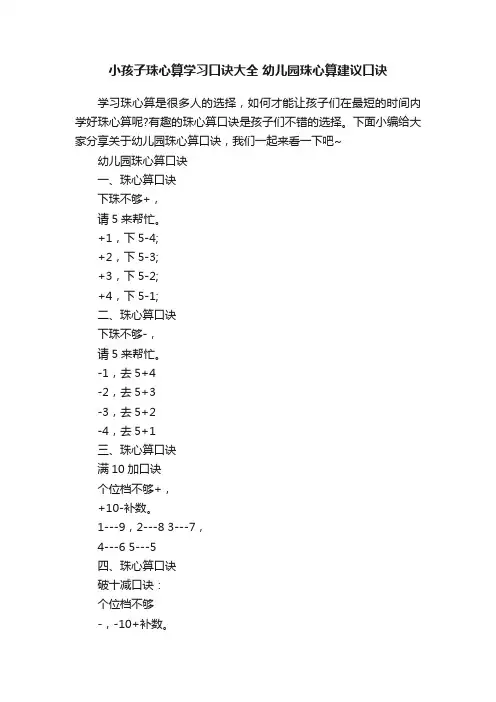 小孩子珠心算学习口诀大全 幼儿园珠心算建议口诀

学习珠心算是很多人的选择，如何才能让孩子们在最短的时间内学好珠心算呢?有趣的珠心算口诀是孩子们不错的选择。下面小编给大家分享关于幼儿园珠心算口诀，我们一起来看一下吧~

幼儿园珠心算口诀

一、珠心算口诀

下珠不够+，

请 5 来帮忙。

+1，下 5-4;

+2，下 5-3;

+3，下 5-2;

+4，下 5-1;

二、珠心算口诀

下珠不够-，

请 5 来帮忙。

-1，去 5+4

-2，去 5+3

-3，去 5+2

-4，去 5+1

三、珠心算口诀

满 10 加口诀

个位档不够+，

+10-补数。

1---9，2---8 3---7，

4---6 5---5

四、珠心算口诀

破十减口诀：

个位档不够

-，-10+补数。